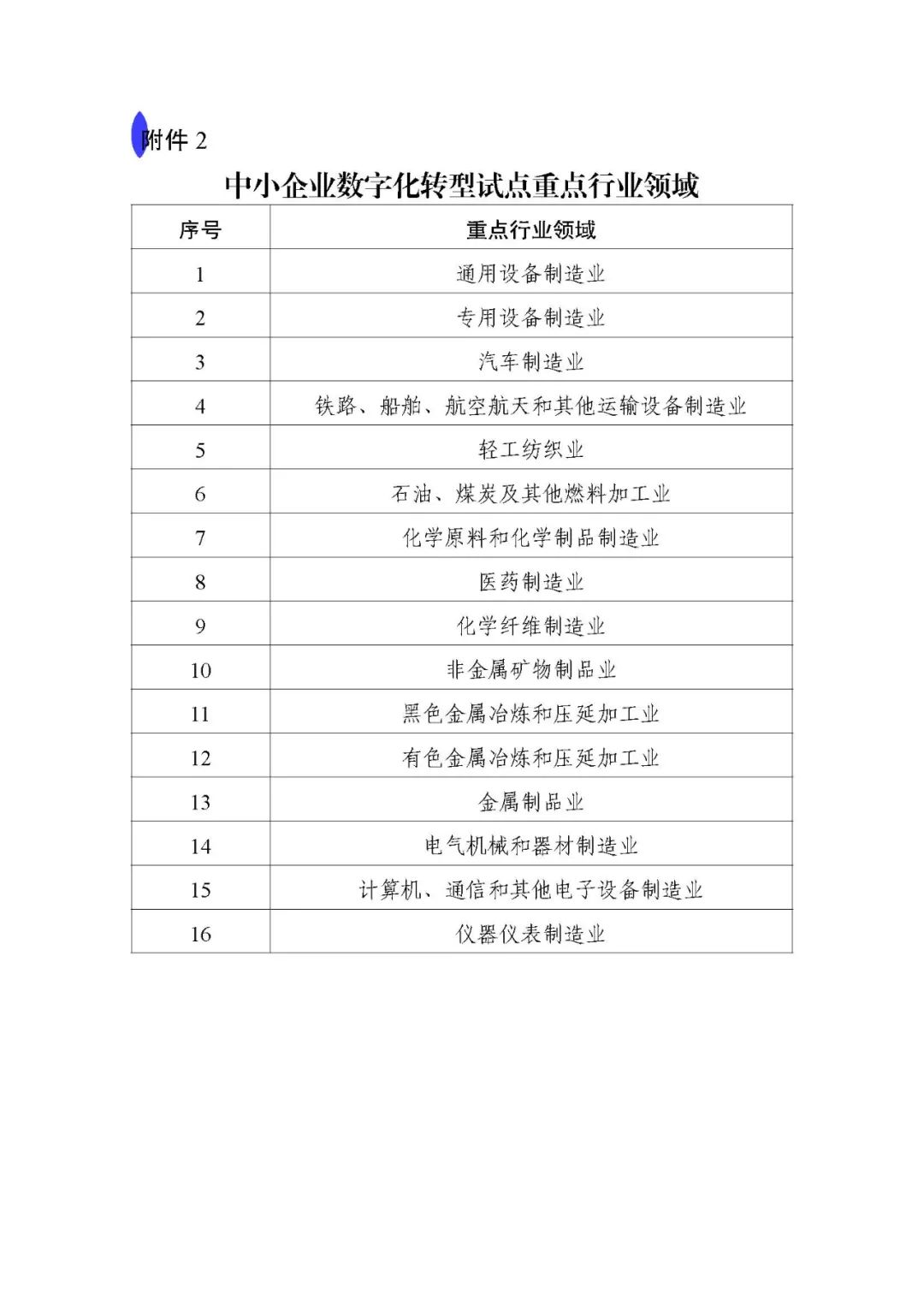 附件 2

中小企业数字化转型试点重点行业领域

| 序号 | 重点行业领域 |
|---|---|
| 1 | 通用设备制造业 |
| 2 | 专用设备制造业 |
| 3 | 汽车制造业 |
| 4 | 铁路、船舶、航空航天和其他运输设备制造业 |
| 5 | 轻工纺织业 |
| 6 | 石油、煤炭及其他燃料加工业 |
| 7 | 化学原料和化学制品制造业 |
| 8 | 医药制造业 |
| 9 | 化学纤维制造业 |
| 10 | 非金属矿物制品业 |
| 11 | 黑色金属冶炼和压延加工业 |
| 12 | 有色金属冶炼和压延加工业 |
| 13 | 金属制品业 |
| 14 | 电气机械和器材制造业 |
| 15 | 计算机、通信和其他电子设备制造业 |
| 16 | 仪器仪表制造业 |